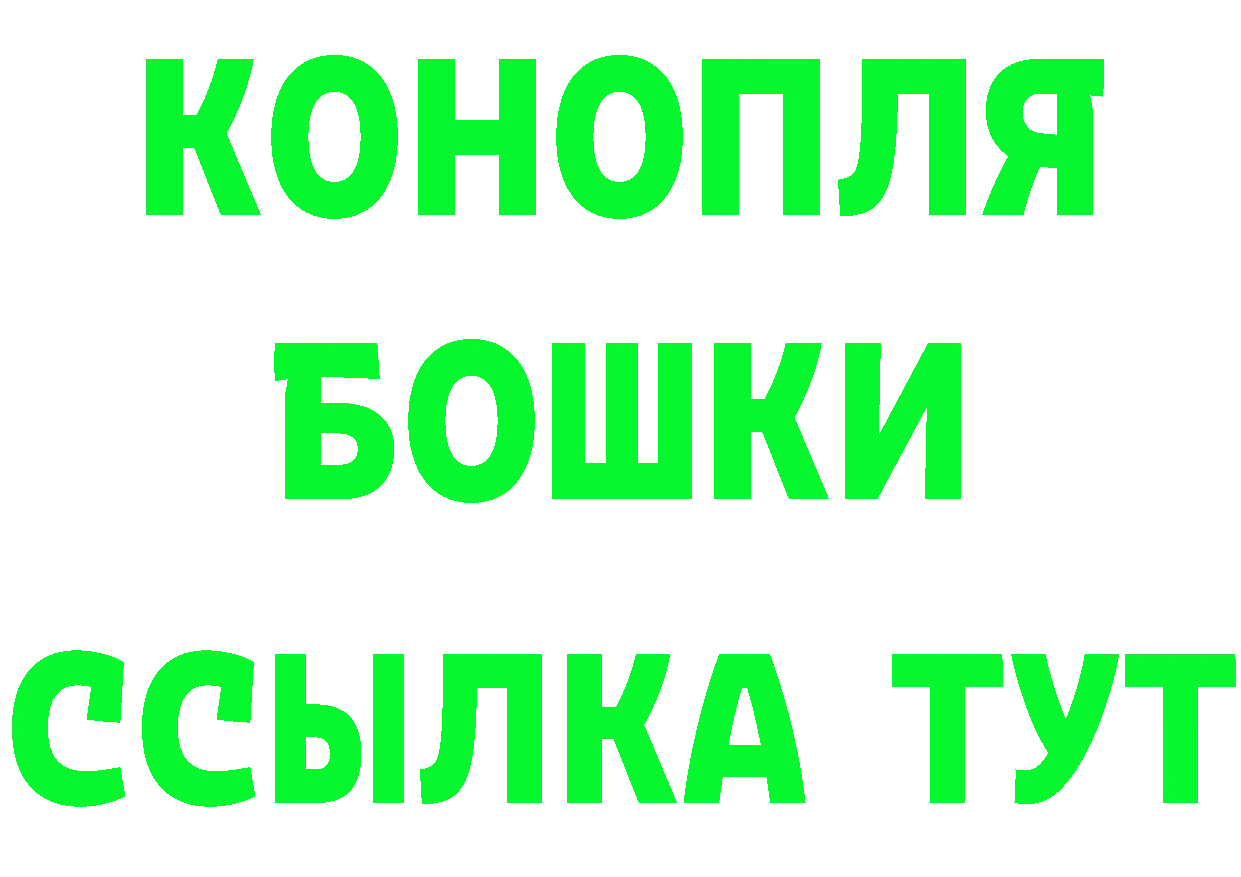 КОНОПЛЯ
БОШКИ
ССЫЛКА ТУТ